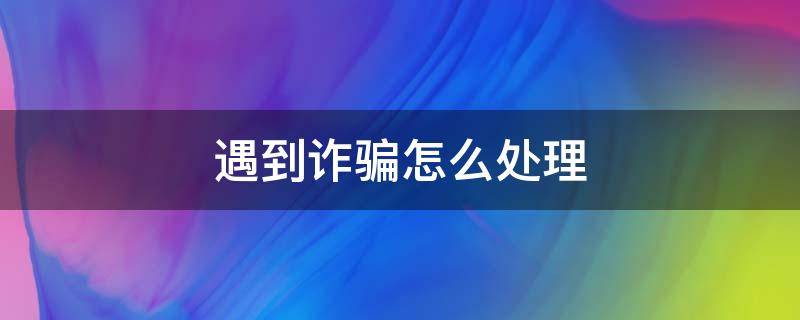 遇到诈骗怎么处理